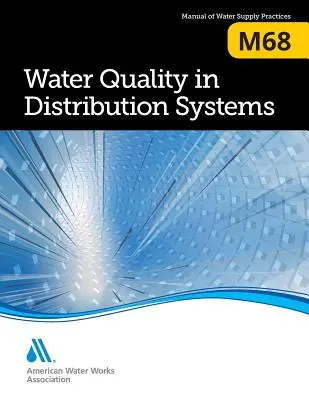 Manual of Water Supply Practices

M68

Water Quality in Distribution Systems

American Water Works Association